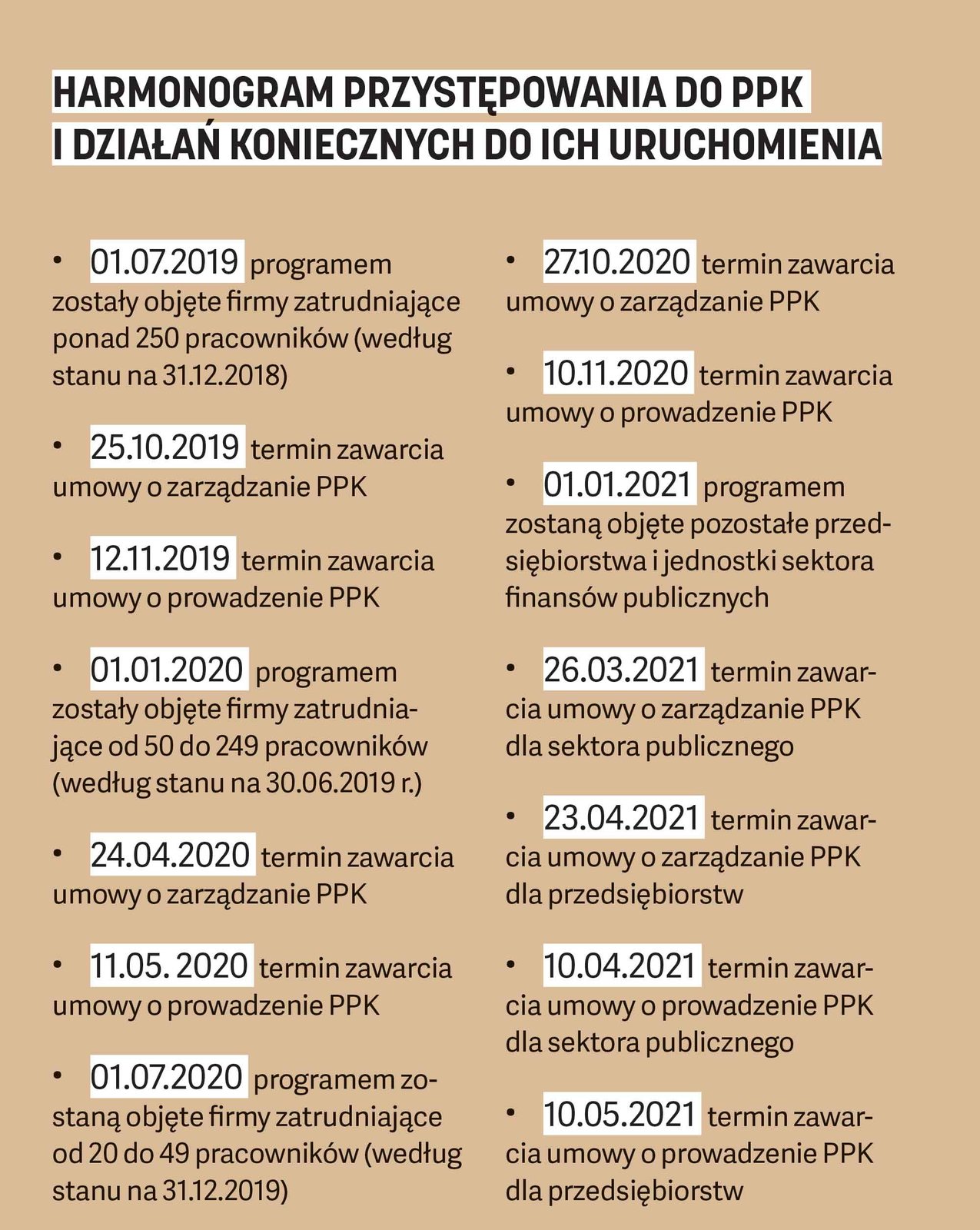 HARMONOGRAM PRZYSTĘPOWANIA DO PPK I DZIAŁAŃ KONIECZNYCH DO ICH URUCHOMIENIA

• 01.07.2019 programem zostały objęte firmy zatrudniające ponad 250 pracowników (według stanu na 31.12.2018)

• 25.10.2019 termin zawarcia umowy o zarządzanie PPK

• 12.11.2019 termin zawarcia umowy o prowadzenie PPK

• 01.01.2020 programem zostały objęte firmy zatrudniające od 50 do 249 pracowników (według stanu na 30.06.2019 r.)

• 24.04.2020 termin zawarcia umowy o zarządzanie PPK

• 11.05. 2020 termin zawarcia umowy o prowadzenie PPK

• 01.07.2020 programem zostaną objęte firmy zatrudniające od 20 do 49 pracowników (według stanu na 31.12.2019)

• 27.10.2020 termin zawarcia umowy o zarządzanie PPK

• 10.11.2020 termin zawarcia umowy o prowadzenie PPK

• 01.01.2021 programem zostaną objęte pozostałe przedsiębiorstwa i jednostki sektora finansów publicznych

• 26.03.2021 termin zawarcia umowy o zarządzanie PPK dla sektora publicznego

• 23.04.2021 termin zawarcia umowy o zarządzanie PPK dla przedsiębiorstw

• 10.04.2021 termin zawarcia umowy o prowadzenie PPK dla sektora publicznego

• 10.05.2021 termin zawarcia umowy o prowadzenie PPK dla przedsiębiorstw